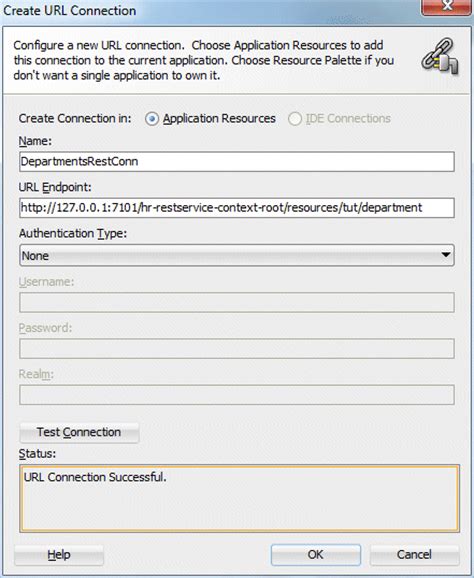 Create URL Connection

Configure a new URL connection. Choose Application Resources to add this connection to the current application. Choose Resource Palette if you don't want a single application to own it.

Create Connection in: Application Resources IDE Connections

Name:

DepartmentsRestConn

URL Endpoint:

http://127.0.0.1:7101/hr-restservice-context-root/resources/tut/department

Authentication Type:

None

Username:

Password:

Realm:

Test Connection

Status:

URL Connection Successful.

Help

OK

Cancel